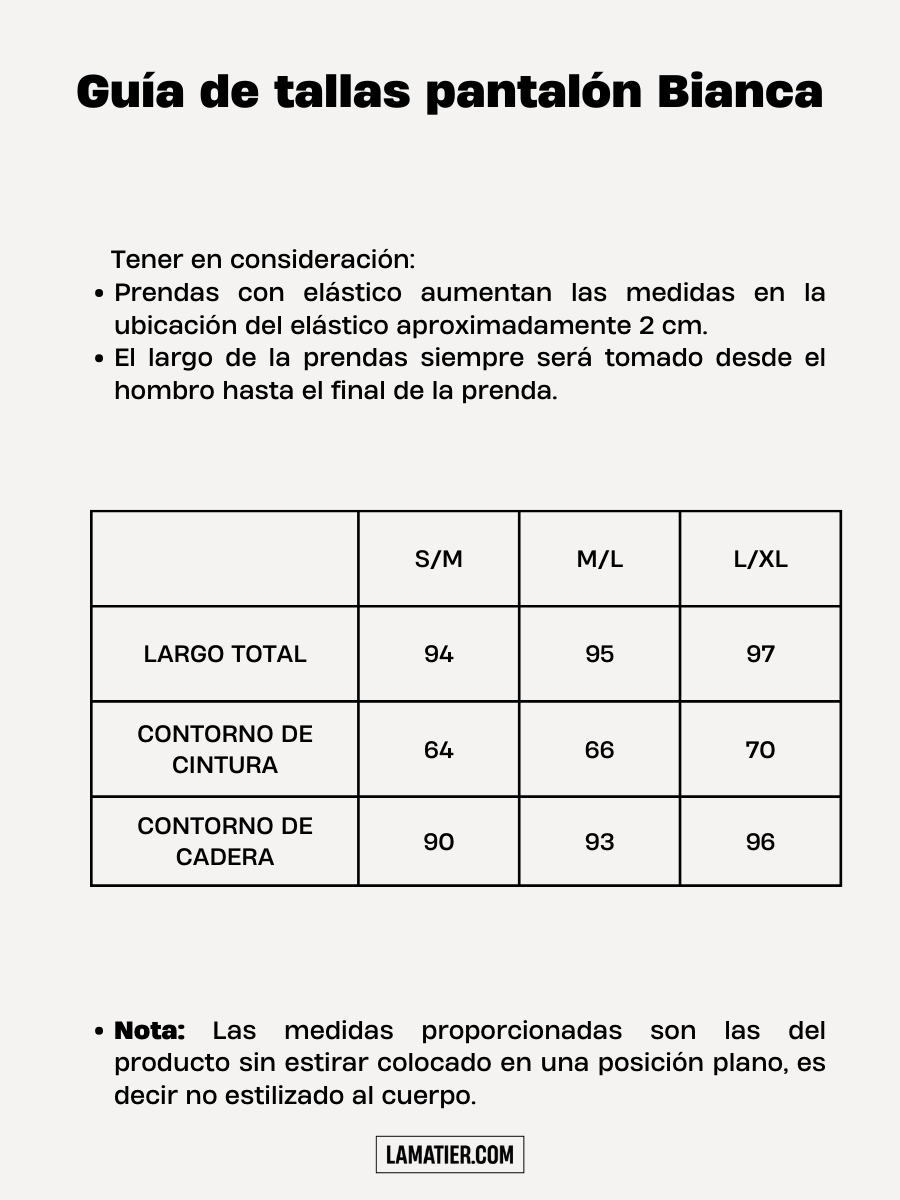 Guía de tallas pantalón Bianca

Tener en consideración:
• Prendas con elástico aumentan las medidas en la ubicación del elástico aproximadamente 2 cm.
• El largo de la prendas siempre será tomado desde el hombro hasta el final de la prenda.

| | S/M | M/L | L/XL |
|---|---|---|---|
| LARGO TOTAL | 94 | 95 | 97 |
| CONTORNO DE CINTURA | 64 | 66 | 70 |
| CONTORNO DE CADERA | 90 | 93 | 96 |

• Nota: Las medidas proporcionadas son las del producto sin estirar colocado en una posición plano, es decir no estilizado al cuerpo.

LAMATIER.COM